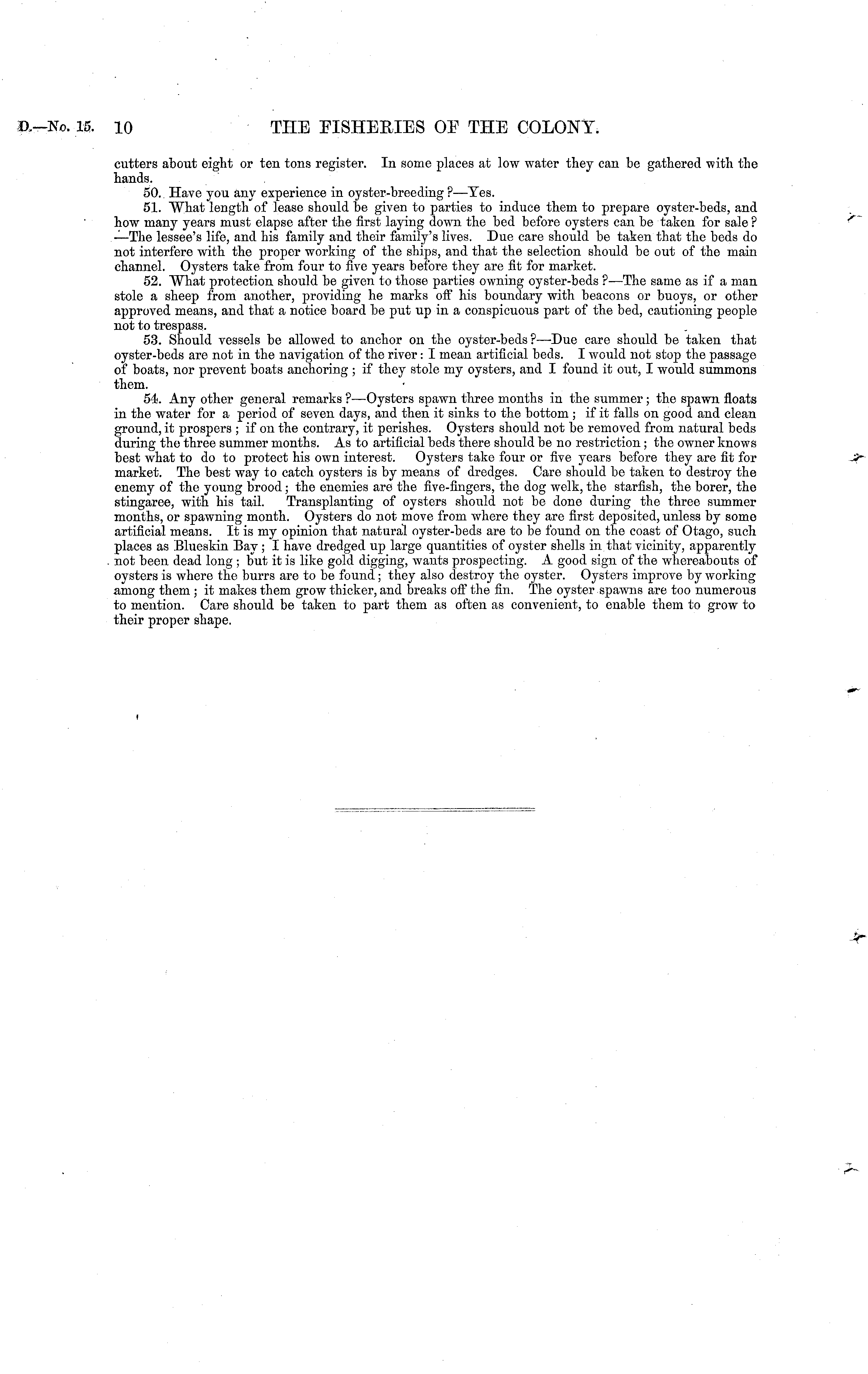 D.—No. 15. 10 THE FISHERIES OF THE COLONY.

cutters about eight or ten tons register. In some places at low water they can be gathered with the hands.

50. Have you any experience in oyster-breeding?—Yes.

51. What length of lease should be given to parties to induce them to prepare oyster-beds, and how many years must elapse after the first laying down the bed before oysters can be taken for sale?—The lessee's life, and his family and their family's lives. Due care should be taken that the beds do not interfere with the proper working of the ships, and that the selection should be out of the main channel. Oysters take from four to five years before they are fit for market.

52. What protection should be given to those parties owning oyster-beds?—The same as if a man stole a sheep from another, providing he marks off his boundary with beacons or buoys, or other approved means, and that a notice board be put up in a conspicuous part of the bed, cautioning people not to trespass.

53. Should vessels be allowed to anchor on the oyster-beds?—Due care should be taken that oyster-beds are not in the navigation of the river: I mean artificial beds. I would not stop the passage of boats, nor prevent boats anchoring; if they stole my oysters, and I found it out, I would summons them.

54. Any other general remarks?—Oysters spawn three months in the summer; the spawn floats in the water for a period of seven days, and then it sinks to the bottom; if it falls on good and clean ground, it prospers; if on the contrary, it perishes. Oysters should not be removed from natural beds during the three summer months. As to artificial beds there should be no restriction; the owner knows best what to do to protect his own interest. Oysters take four or five years before they are fit for market. The best way to catch oysters is by means of dredges. Care should be taken to destroy the enemy of the young brood; the enemies are the five-fingers, the dog welk, the starfish, the borer, the stingaree, with his tail. Transplanting of oysters should not be done during the three summer months, or spawning month. Oysters do not move from where they are first deposited, unless by some artificial means. It is my opinion that natural oyster-beds are to be found on the coast of Otago, such places as Blueskin Bay; I have dredged up large quantities of oyster shells in that vicinity, apparently not been dead long; but it is like gold digging, wants prospecting. A good sign of the whereabouts of oysters is where the burrs are to be found; they also destroy the oyster. Oysters improve by working among them; it makes them grow thicker, and breaks off the fin. The oyster spawns are too numerous to mention. Care should be taken to part them as often as convenient, to enable them to grow to their proper shape.